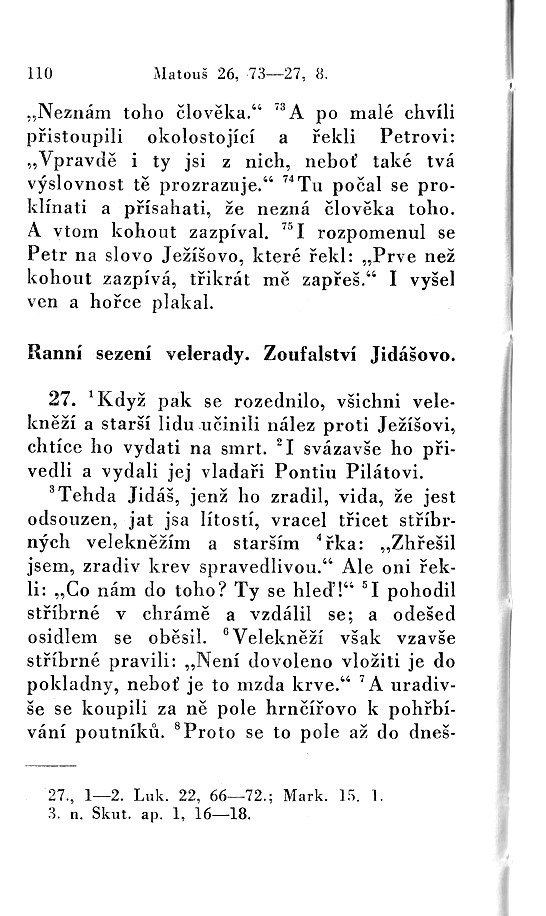 110 Matouš 26, 73—27, 8.

„Neznám toho člověka.“ $^{73}$A po malé chvíli přistoupili okolostojící a řekli Petrovi: „Vpravdě i ty jsi z nich, neboť také tvá výslovnost tě prozrazuje.“ $^{74}$Tu počal se proklínati a přísahati, že nezná člověka toho. A vtom kohout zazpíval. $^{75}$I rozpomenul se Petr na slovo Ježíšovo, které řekl: „Prve než kohout zazpívá, třikrát mě zapřeš.“ I vyšel ven a hořce plakal.

Ranní sezení velerady. Zoufalství Jidášovo.

27. $^{1}$Když pak se rozednilo, všichni velekněží a starší lidu učinili nález proti Ježíšovi, chtíce ho vydati na smrt. $^{2}$I svázavše ho přivedli a vydali jej vladaři Pontiu Pilátovi.

$^{3}$Tehda Jidáš, jenž ho zradil, vida, že jest odsouzen, jat jsa lítostí, vracel třicet stříbrných velekněžím a starším $^{4}$řka: „Zhřešil jsem, zradiv krev spravedlivou.“ Ale oni řekli: „Co nám do toho? Ty se hleď!“ $^{5}$I pohodil stříbrné v chrámě a vzdálil se; a odešed osidlem se oběsil. $^{6}$Velekněží však vzavše stříbrné pravili: „Není dovoleno vložiti je do pokladny, neboť je to mzda krve.“ $^{7}$A uradivše se koupili za ně pole hrnčířovo k pohřbívání poutníků. $^{8}$Proto se to pole až do dneš-

27., 1—2. Luk. 22, 66—72.; Mark. 15. 1.
3. n. Skut. ap. 1, 16—18.